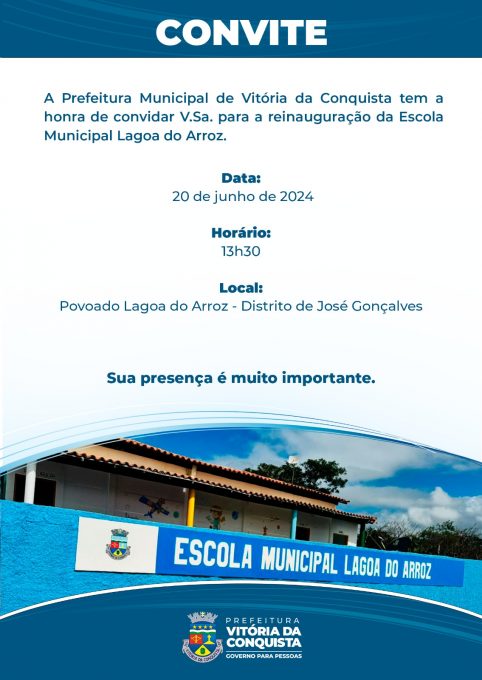 CONVITE

A Prefeitura Municipal de Vitória da Conquista tem a honra de convidar V.Sa. para a reinauguração da Escola Municipal Lagoa do Arroz.

Data:
20 de junho de 2024

Horário:
13h30

Local:
Povoado Lagoa do Arroz - Distrito de José Gonçalves

Sua presença é muito importante.

ESCOLA MUNICIPAL LAGOA DO ARROZ

PREFEITURA
VITÓRIA DA CONQUISTA
GOVERNO PARA PESSOAS